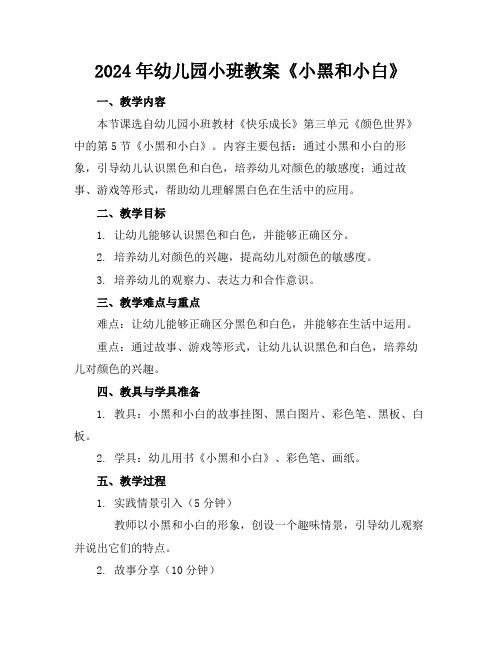 2024年幼儿园小班教案《小黑和小白》

一、教学内容

本节课选自幼儿园小班教材《快乐成长》第三单元《颜色世界》中的第5节《小黑和小白》。内容主要包括：通过小黑和小白的形象，引导幼儿认识黑色和白色，培养幼儿对颜色的敏感度；通过故事、游戏等形式，帮助幼儿理解黑白色在生活中的应用。

二、教学目标

1. 让幼儿能够认识黑色和白色，并能够正确区分。

2. 培养幼儿对颜色的兴趣，提高幼儿对颜色的敏感度。

3. 培养幼儿的观察力、表达力和合作意识。

三、教学难点与重点

难点：让幼儿能够正确区分黑色和白色，并能够在生活中运用。

重点：通过故事、游戏等形式，让幼儿认识黑色和白色，培养幼儿对颜色的兴趣。

四、教具与学具准备

1. 教具：小黑和小白的故事挂图、黑白图片、彩色笔、黑板、白板。

2. 学具：幼儿用书《小黑和小白》、彩色笔、画纸。

五、教学过程

1. 实践情景引入（5分钟）

教师以小黑和小白的形象，创设一个趣味情景，引导幼儿观察并说出它们的特点。

2. 故事分享（10分钟）